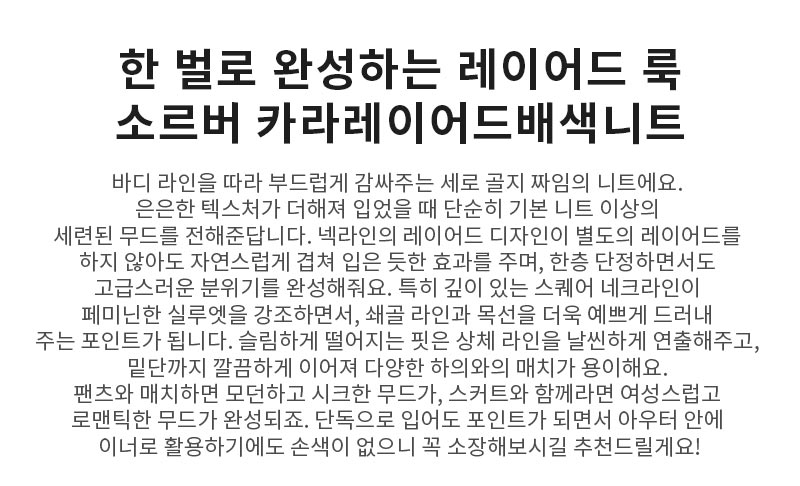 한 벌로 완성하는 레이어드 룩
소르버 카라레이어드배색니트

바디 라인을 따라 부드럽게 감싸주는 세로 골지 짜임의 니트에요. 은은한 텍스처가 더해져 입었을 때 단순히 기본 니트 이상의 세련된 무드를 전해준답니다. 넥라인의 레이어드 디자인이 별도의 레이어드를 하지 않아도 자연스럽게 겹쳐 입은 듯한 효과를 주며, 한층 단정하면서도 고급스러운 분위기를 완성해줘요. 특히 깊이 있는 스퀘어 네크라인이 페미닌한 실루엣을 강조하면서, 쇄골 라인과 목선을 더욱 예쁘게 드러내 주는 포인트가 됩니다. 슬림하게 떨어지는 핏은 상체 라인을 날씬하게 연출해주고, 밑단까지 깔끔하게 이어져 다양한 하의와의 매치가 용이해요. 팬츠와 매치하면 모던하고 시크한 무드가, 스커트와 함께라면 여성스럽고 로맨틱한 무드가 완성되죠. 단독으로 입어도 포인트가 되면서 아우터 안에 이너로 활용하기에도 손색이 없으니 꼭 소장해보시길 추천드릴게요!